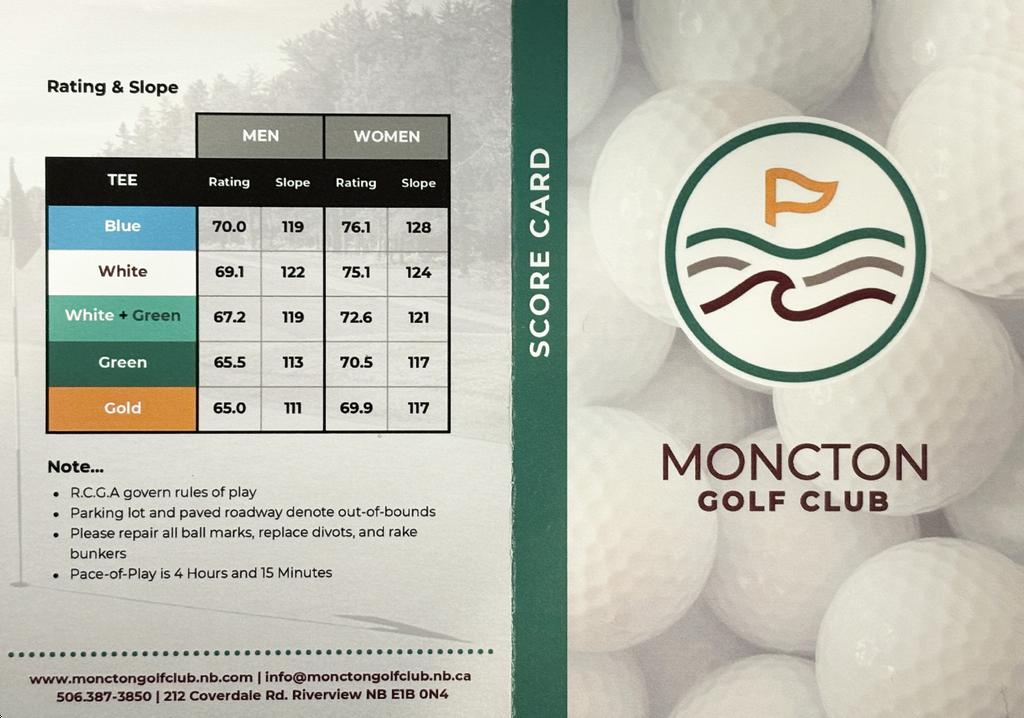 Rating & Slope

| | MEN | | WOMEN | |
|---|---|---|---|---|
| TEE | Rating | Slope | Rating | Slope |
| Blue | 70.0 | 119 | 76.1 | 128 |
| White | 69.1 | 122 | 75.1 | 124 |
| White + Green | 67.2 | 119 | 72.6 | 121 |
| Green | 65.5 | 113 | 70.5 | 117 |
| Gold | 65.0 | 111 | 69.9 | 117 |

Note...

- R.C.G.A govern rules of play
- Parking lot and paved roadway denote out-of-bounds
- Please repair all ball marks, replace divots, and rake bunkers
- Pace-of-Play is 4 Hours and 15 Minutes

www.monctongolfclub.nb.com | info@monctongolfclub.nb.ca
506.387-3850 | 212 Coverdale Rd. Riverview NB E1B 0N4

SCORE CARD

MONCTON
GOLF CLUB